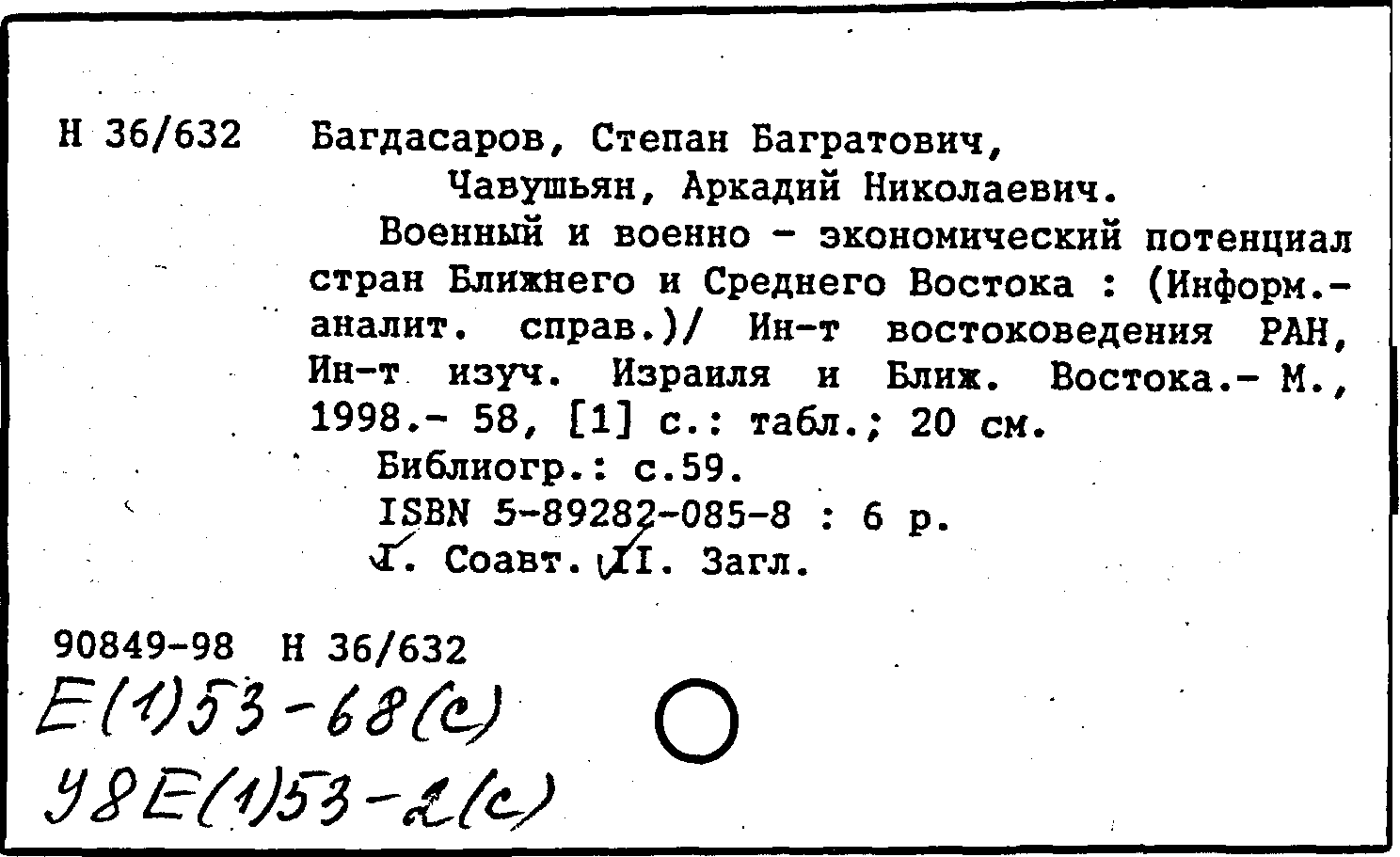 Н 36/632 Багдасаров, Степан Багратович,
Чавушьян, Аркадий Николаевич.

Военный и военно - экономический потенциал стран Ближнего и Среднего Востока : (Информ.-аналит. справ.)/ Ин-т востоковедения РАН, Ин-т изуч. Израиля и Ближ. Востока.- М., 1998.- 58, [1] с.: табл.; 20 см.

Библиогр.: с.59.

ISBN 5-89282-085-8 : 6 р.

I. Соавт. II. Загл.

90849-98 Н 36/632

Е(1)53-68(с)

У8Е(1)53-2(с)